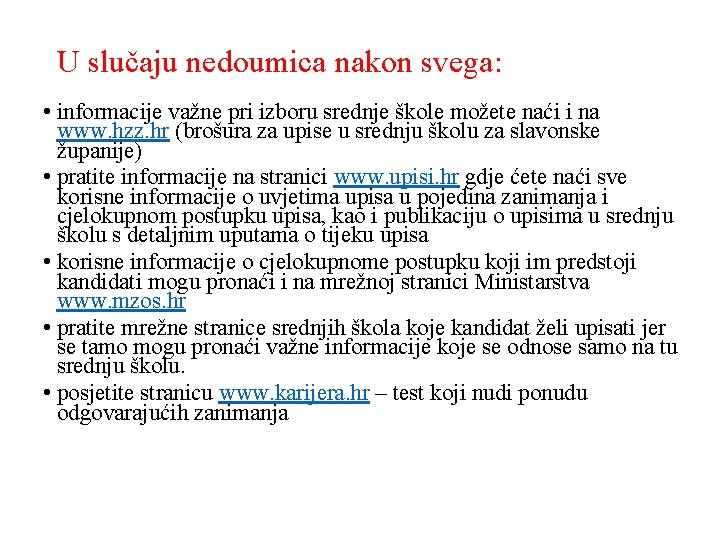 U slučaju nedoumica nakon svega:

• informacije važne pri izboru srednje škole možete naći i na www.hzz.hr (brošura za upise u srednju školu za slavonske županije)
• pratite informacije na stranici www.upisi.hr gdje ćete naći sve korisne informacije o uvjetima upisa u pojedina zanimanja i cjelokupnom postupku upisa, kao i publikaciju o upisima u srednju školu s detaljnim uputama o tijeku upisa
• korisne informacije o cjelokupnome postupku koji im predstoji kandidati mogu pronaći i na mrežnoj stranici Ministarstva www.mzos.hr
• pratite mrežne stranice srednjih škola koje kandidat želi upisati jer se tamo mogu pronaći važne informacije koje se odnose samo na tu srednju školu.
• posjetite stranicu www.karijera.hr – test koji nudi ponudu odgovarajućih zanimanja